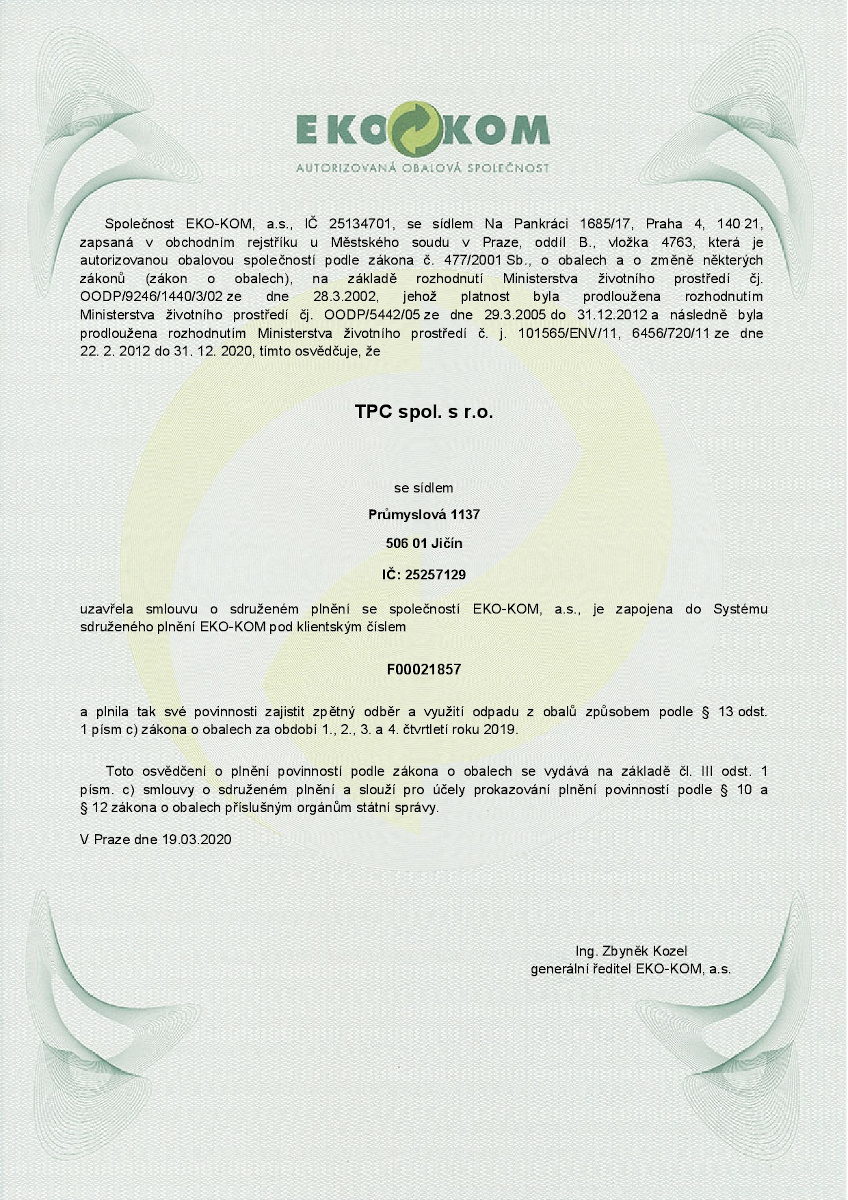 EKO KOM
AUTORIZOVANÁ OBALOVÁ SPOLEČNOST

Společnost EKO-KOM, a.s., IČ 25134701, se sídlem Na Pankráci 1685/17, Praha 4, 140 21, zapsaná v obchodním rejstříku u Městského soudu v Praze, oddíl B., vložka 4763, která je autorizovanou obalovou společností podle zákona č. 477/2001 Sb., o obalech a o změně některých zákonů (zákon o obalech), na základě rozhodnutí Ministerstva životního prostředí čj. OODP/9246/1440/3/02 ze dne 28.3.2002, jehož platnost byla prodloužena rozhodnutím Ministerstva životního prostředí čj. OODP/5442/05 ze dne 29.3.2005 do 31.12.2012 a následně byla prodloužena rozhodnutím Ministerstva životního prostředí č. j. 101565/ENV/11, 6456/720/11 ze dne 22. 2. 2012 do 31. 12. 2020, tímto osvědčuje, že

TPC spol. s r.o.

se sídlem

Průmyslová 1137

506 01 Jičín

IČ: 25257129

uzavřela smlouvu o sdruženém plnění se společností EKO-KOM, a.s., je zapojena do Systému sdruženého plnění EKO-KOM pod klientským číslem

F00021857

a plnila tak své povinnosti zajistit zpětný odběr a využití odpadu z obalů způsobem podle § 13 odst. 1 písm c) zákona o obalech za období 1., 2., 3. a 4. čtvrtletí roku 2019.

Toto osvědčení o plnění povinností podle zákona o obalech se vydává na základě čl. III odst. 1 písm. c) smlouvy o sdruženém plnění a slouží pro účely prokazování plnění povinností podle § 10 a § 12 zákona o obalech příslušným orgánům státní správy.

V Praze dne 19.03.2020

Ing. Zbyněk Kozel
generální ředitel EKO-KOM, a.s.